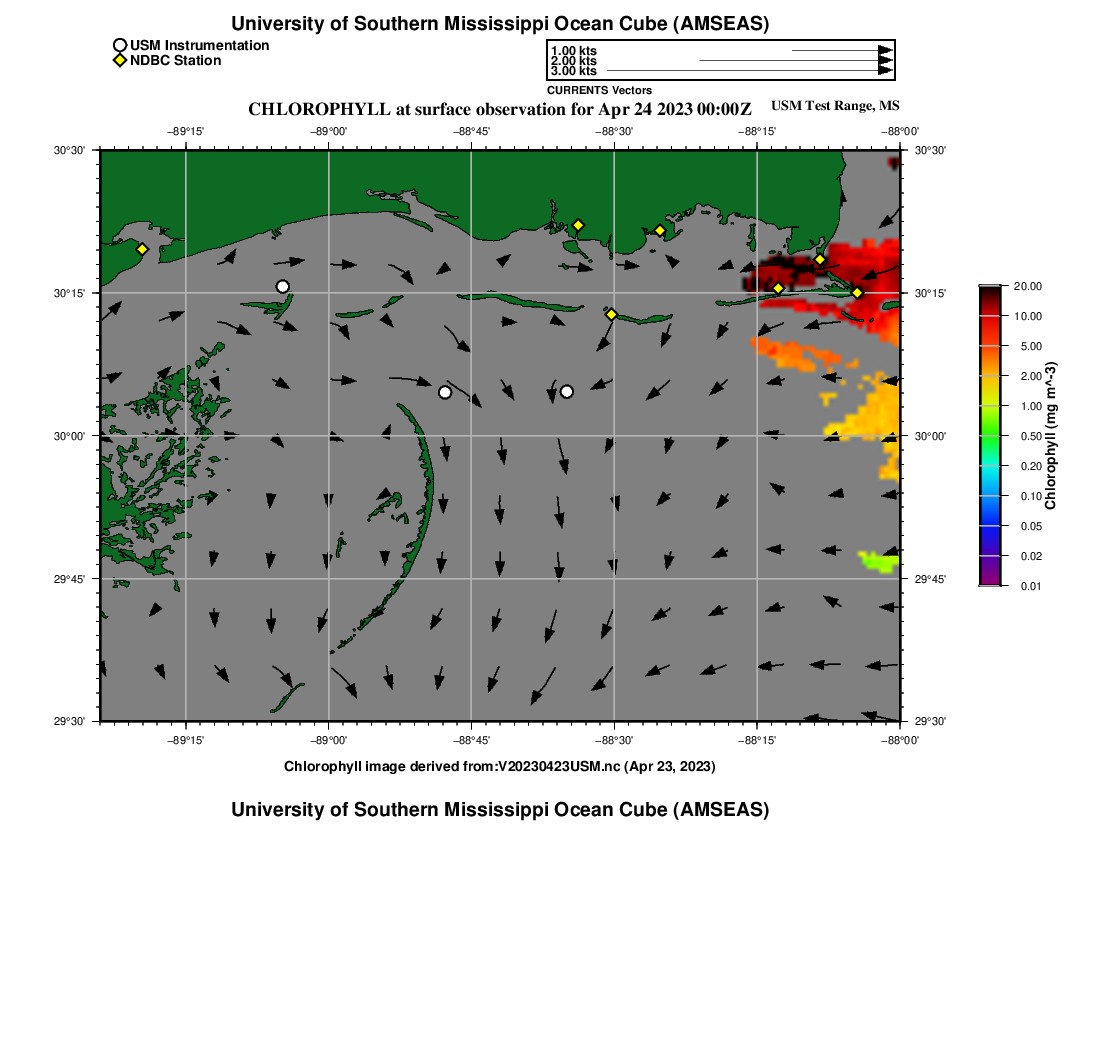 University of Southern Mississippi Ocean Cube (AMSEAS)

USM Instrumentation
NDBC Station

1.00 kts
2.00 kts
3.00 kts
CURRENTS Vectors

CHLOROPHYLL at surface observation for Apr 24 2023 00:00Z

USM Test Range, MS

−89°15' −89°00' −88°45' −88°30' −88°15' −88°00'

30°30'
30°15'
30°00'
29°45'
29°30'

30°30'
30°15'
30°00'
29°45'
29°30'

−89°15' −89°00' −88°45' −88°30' −88°15' −88°00'

20.00
10.00
5.00
2.00
1.00
0.50
0.20
0.10
0.05
0.02
0.01
Chlorophyll (mg m^-3)

Chlorophyll image derived from:V20230423USM.nc (Apr 23, 2023)

University of Southern Mississippi Ocean Cube (AMSEAS)